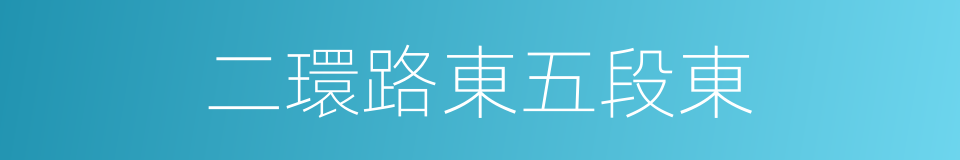 二環路東五段東